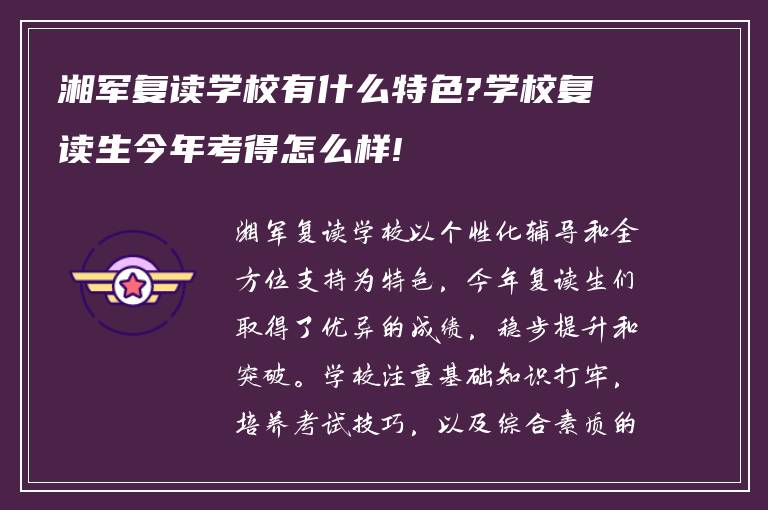 湘军复读学校有什么特色?学校复读生今年考得怎么样!

湘军复读学校以个性化辅导和全方位支持为特色，今年复读生们取得了优异的成绩，稳步提升和突破。学校注重基础知识打牢，培养考试技巧，以及综合素质的